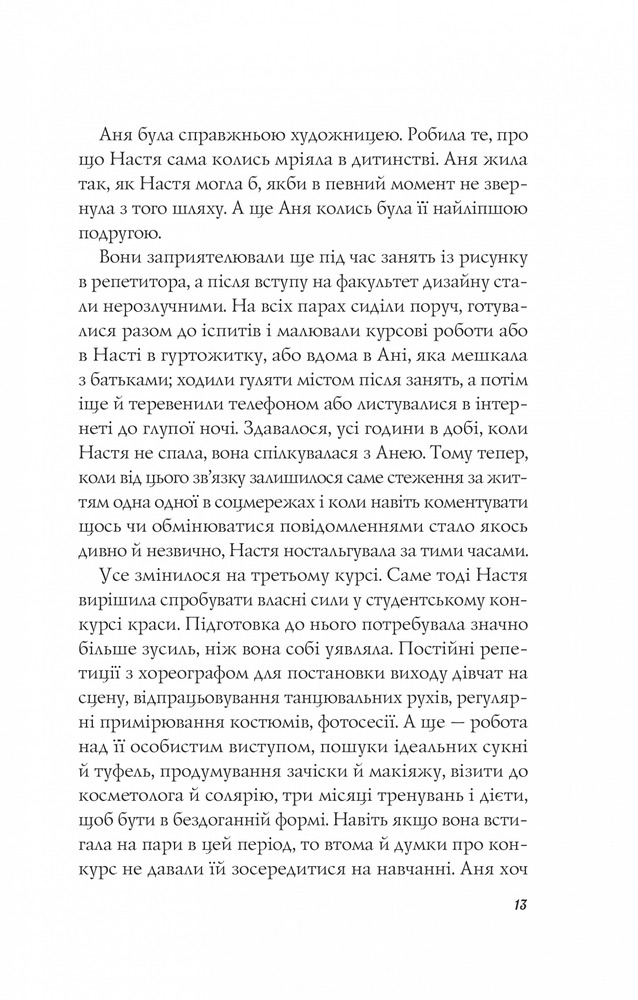 Аня була справжньою художницею. Робила те, про що Настя сама колись мріяла в дитинстві. Аня жила так, як Настя могла б, якби в певний момент не звернула з того шляху. А ще Аня колись була її найліпшою подругою.

Вони заприятелювали ще під час занять із рисунку в репетитора, а після вступу на факультет дизайну стали нерозлучними. На всіх парах сиділи поруч, готувалися разом до іспитів і малювали курсові роботи або в Насті в гуртожитку, або вдома в Ані, яка мешкала з батьками; ходили гуляти містом після занять, а потім іще й теревенили телефоном або листувалися в інтернеті до глупої ночі. Здавалося, усі години в добі, коли Настя не спала, вона спілкувалася з Анею. Тому тепер, коли від цього зв'язку залишилося саме стеження за життям одна одної в соцмережах і коли навіть коментувати щось чи обмінюватися повідомленнями стало якось дивно й незвично, Настя ностальгувала за тими часами.

Усе змінилося на третьому курсі. Саме тоді Настя вирішила спробувати власні сили у студентському конкурсі краси. Підготовка до нього потребувала значно більше зусиль, ніж вона собі уявляла. Постійні репетиції з хореографом для постановки виходу дівчат на сцену, відпрацьовування танцювальних рухів, регулярні примірювання костюмів, фотосесії. А ще — робота над її особистим виступом, пошуки ідеальних сукні й туфель, продумування зачіски й макіяжу, візити до косметолога й солярію, три місяці тренувань і дієти, щоб бути в бездоганній формі. Навіть якщо вона встигала на пари в цей період, то втома й думки про конкурс не давали їй зосередитися на навчанні. Аня хоч

13